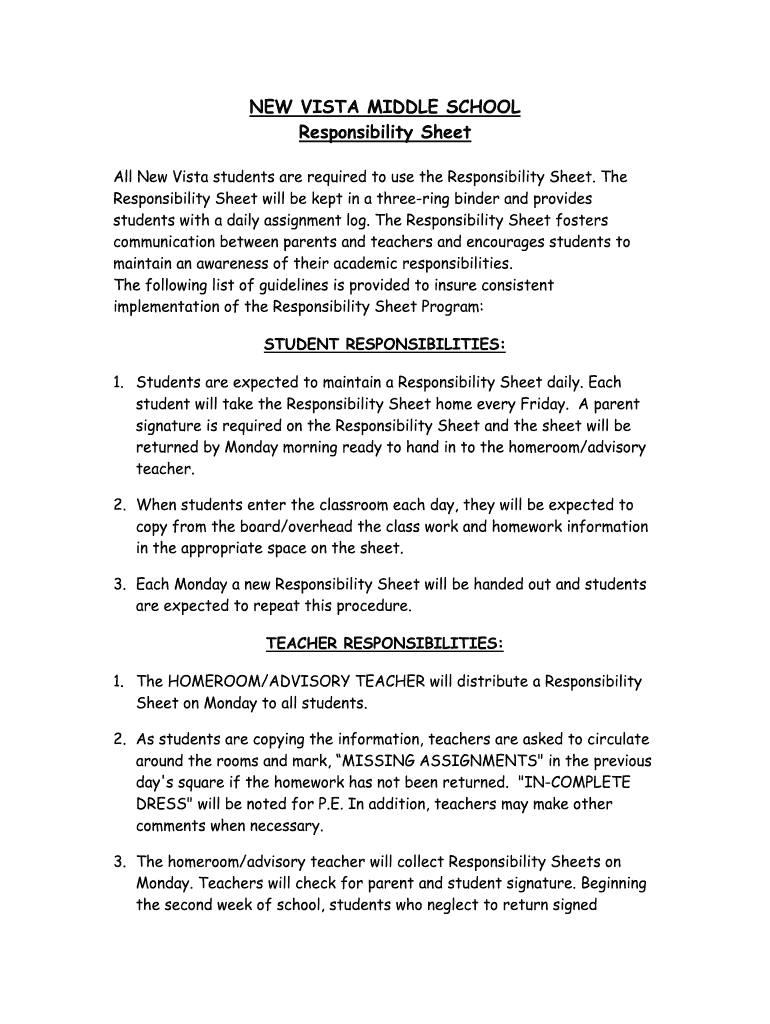 NEW VISTA MIDDLE SCHOOL
Responsibility Sheet

All New Vista students are required to use the Responsibility Sheet. The Responsibility Sheet will be kept in a three-ring binder and provides students with a daily assignment log. The Responsibility Sheet fosters communication between parents and teachers and encourages students to maintain an awareness of their academic responsibilities.
The following list of guidelines is provided to insure consistent implementation of the Responsibility Sheet Program:

STUDENT RESPONSIBILITIES:

1. Students are expected to maintain a Responsibility Sheet daily. Each student will take the Responsibility Sheet home every Friday. A parent signature is required on the Responsibility Sheet and the sheet will be returned by Monday morning ready to hand in to the homeroom/advisory teacher.

2. When students enter the classroom each day, they will be expected to copy from the board/overhead the class work and homework information in the appropriate space on the sheet.

3. Each Monday a new Responsibility Sheet will be handed out and students are expected to repeat this procedure.

TEACHER RESPONSIBILITIES:

1. The HOMEROOM/ADVISORY TEACHER will distribute a Responsibility Sheet on Monday to all students.

2. As students are copying the information, teachers are asked to circulate around the rooms and mark, “MISSING ASSIGNMENTS" in the previous day's square if the homework has not been returned. "IN-COMPLETE DRESS" will be noted for P.E. In addition, teachers may make other comments when necessary.

3. The homeroom/advisory teacher will collect Responsibility Sheets on Monday. Teachers will check for parent and student signature. Beginning the second week of school, students who neglect to return signed